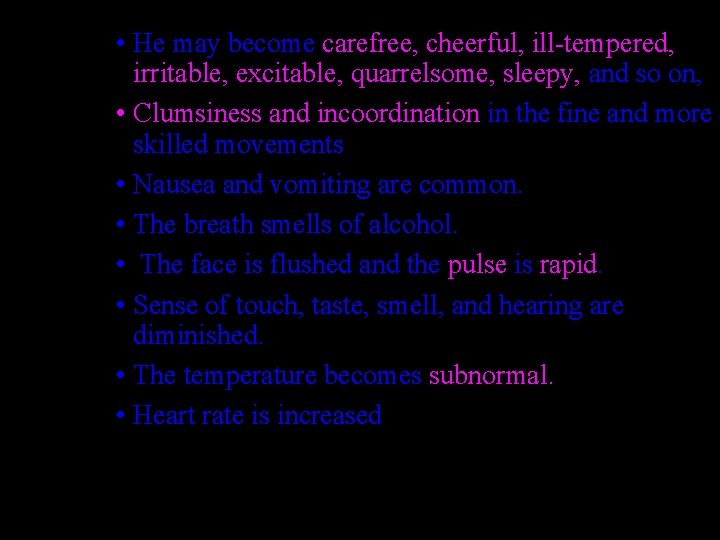 • He may become carefree, cheerful, ill-tempered, irritable, excitable, quarrelsome, sleepy, and so on,

• Clumsiness and incoordination in the fine and more skilled movements

• Nausea and vomiting are common.

• The breath smells of alcohol.

• The face is flushed and the pulse is rapid.

• Sense of touch, taste, smell, and hearing are diminished.

• The temperature becomes subnormal.

• Heart rate is increased